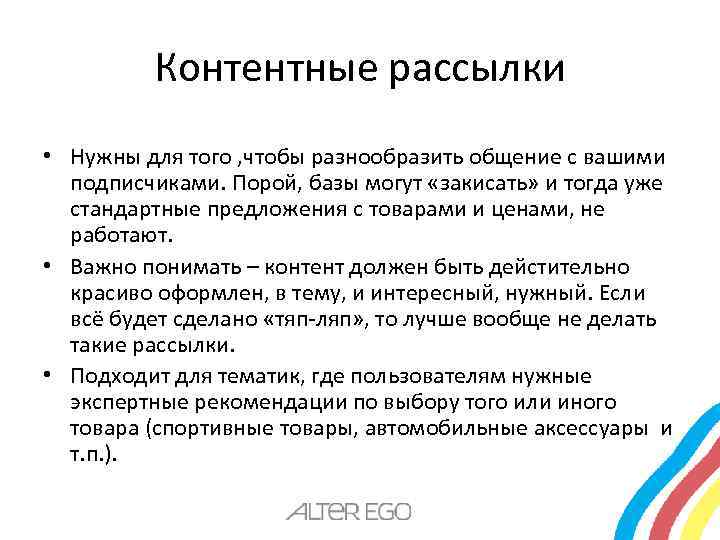 Контентные рассылки

• Нужны для того ,чтобы разнообразить общение с вашими подписчиками. Порой, базы могут «закисать» и тогда уже стандартные предложения с товарами и ценами, не работают.

• Важно понимать – контент должен быть дейстительно красиво оформлен, в тему, и интересный, нужный. Если всё будет сделано «тяп-ляп», то лучше вообще не делать такие рассылки.

• Подходит для тематик, где пользователям нужные экспертные рекомендации по выбору того или иного товара (спортивные товары, автомобильные аксессуары и т.п.).

ALTER EGO